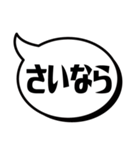 さいなら